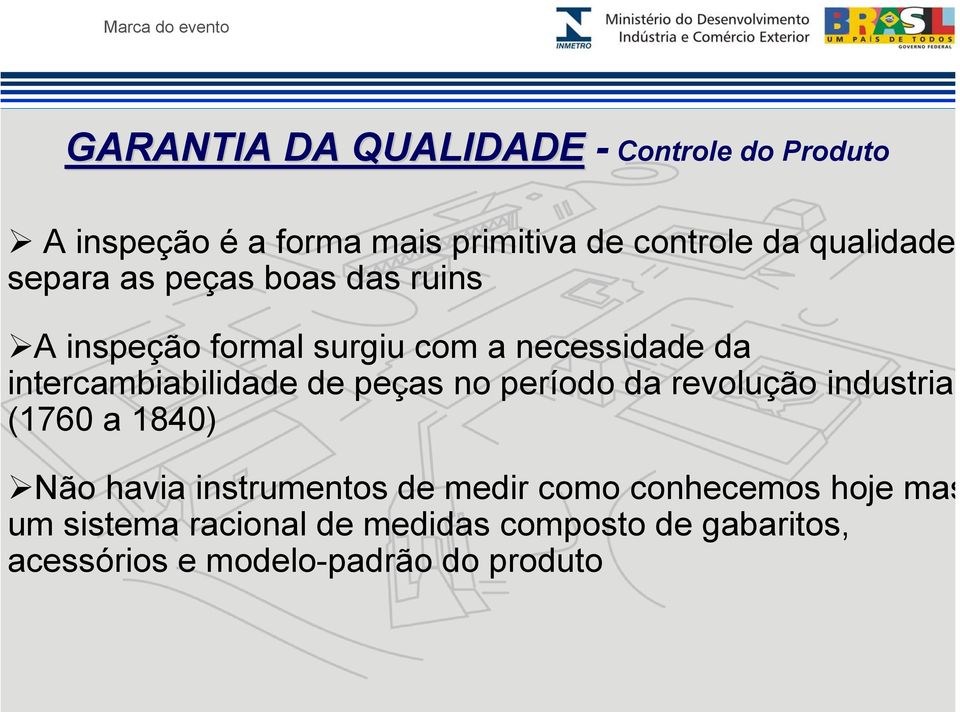 Marca do evento

INMETRO

Ministério do Desenvolvimento
Indústria e Comércio Exterior

BRASIL
UM PAÍS DE TODOS
GOVERNO FEDERAL

GARANTIA DA QUALIDADE - Controle do Produto

➢ A inspeção é a forma mais primitiva de controle da qualidade separa as peças boas das ruins

➢A inspeção formal surgiu com a necessidade da intercambiabilidade de peças no período da revolução industria (1760 a 1840)

➢Não havia instrumentos de medir como conhecemos hoje mas um sistema racional de medidas composto de gabaritos, acessórios e modelo-padrão do produto